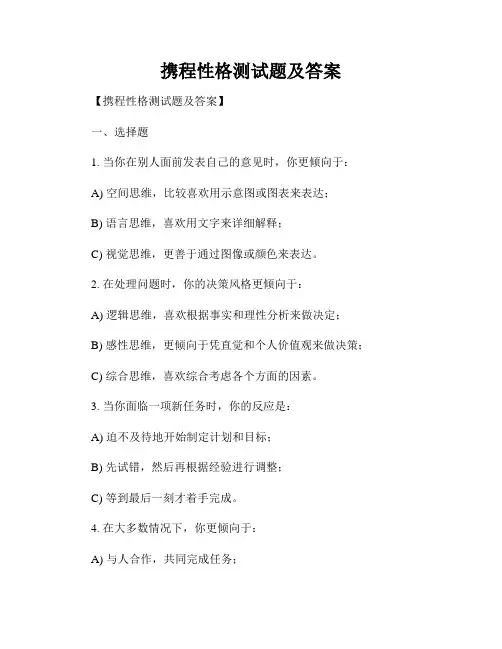 携程性格测试题及答案

【携程性格测试题及答案】

一、选择题

1. 当你在别人面前发表自己的意见时，你更倾向于：

A) 空间思维，比较喜欢用示意图或图表来表达；

B) 语言思维，喜欢用文字来详细解释；

C) 视觉思维，更善于通过图像或颜色来表达。

2. 在处理问题时，你的决策风格更倾向于：

A) 逻辑思维，喜欢根据事实和理性分析来做决定；

B) 感性思维，更倾向于凭直觉和个人价值观来做决策；

C) 综合思维，喜欢综合考虑各个方面的因素。

3. 当你面临一项新任务时，你的反应是：

A) 迫不及待地开始制定计划和目标；

B) 先试错，然后再根据经验进行调整；

C) 等到最后一刻才着手完成。

4. 在大多数情况下，你更倾向于：

A) 与人合作，共同完成任务；